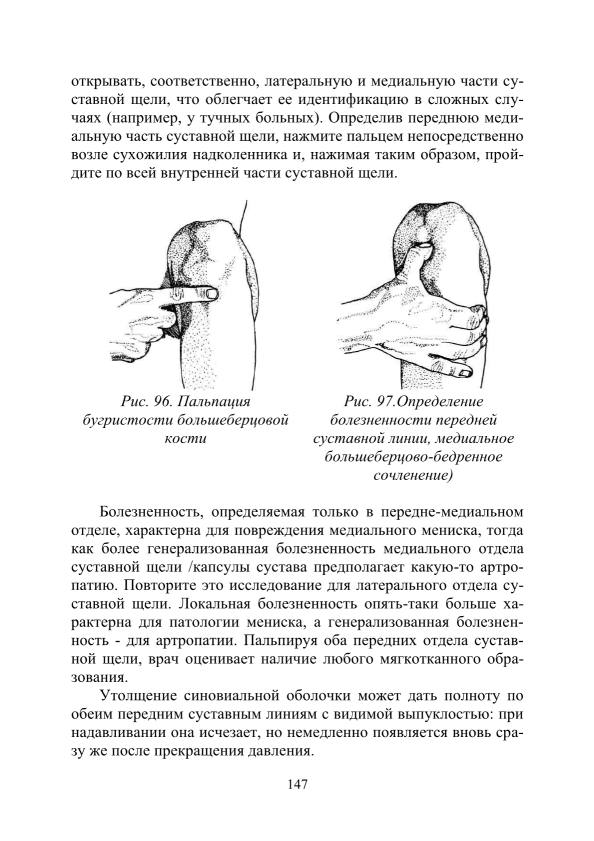 открывать, соответственно, латеральную и медиальную части суставной щели, что облегчает ее идентификацию в сложных случаях (например, у тучных больных). Определив переднюю медиальную часть суставной щели, нажмите пальцем непосредственно возле сухожилия надколенника и, нажимая таким образом, пройдите по всей внутренней части суставной щели.

Рис. 96. Пальпация бугристости большеберцовой кости

Рис. 97.Определение болезненности передней суставной линии, медиальное большеберцово-бедренное сочленение)

Болезненность, определяемая только в передне-медиальном отделе, характерна для повреждения медиального мениска, тогда как более генерализованная болезненность медиального отдела суставной щели /капсулы сустава предполагает какую-то артропатию. Повторите это исследование для латерального отдела суставной щели. Локальная болезненность опять-таки больше характерна для патологии мениска, а генерализованная болезненность - для артропатии. Пальпируя оба передних отдела суставной щели, врач оценивает наличие любого мягкотканного образования.

Утолщение синовиальной оболочки может дать полноту по обеим передним суставным линиям с видимой выпуклостью: при надавливании она исчезает, но немедленно появляется вновь сразу же после прекращения давления.

147